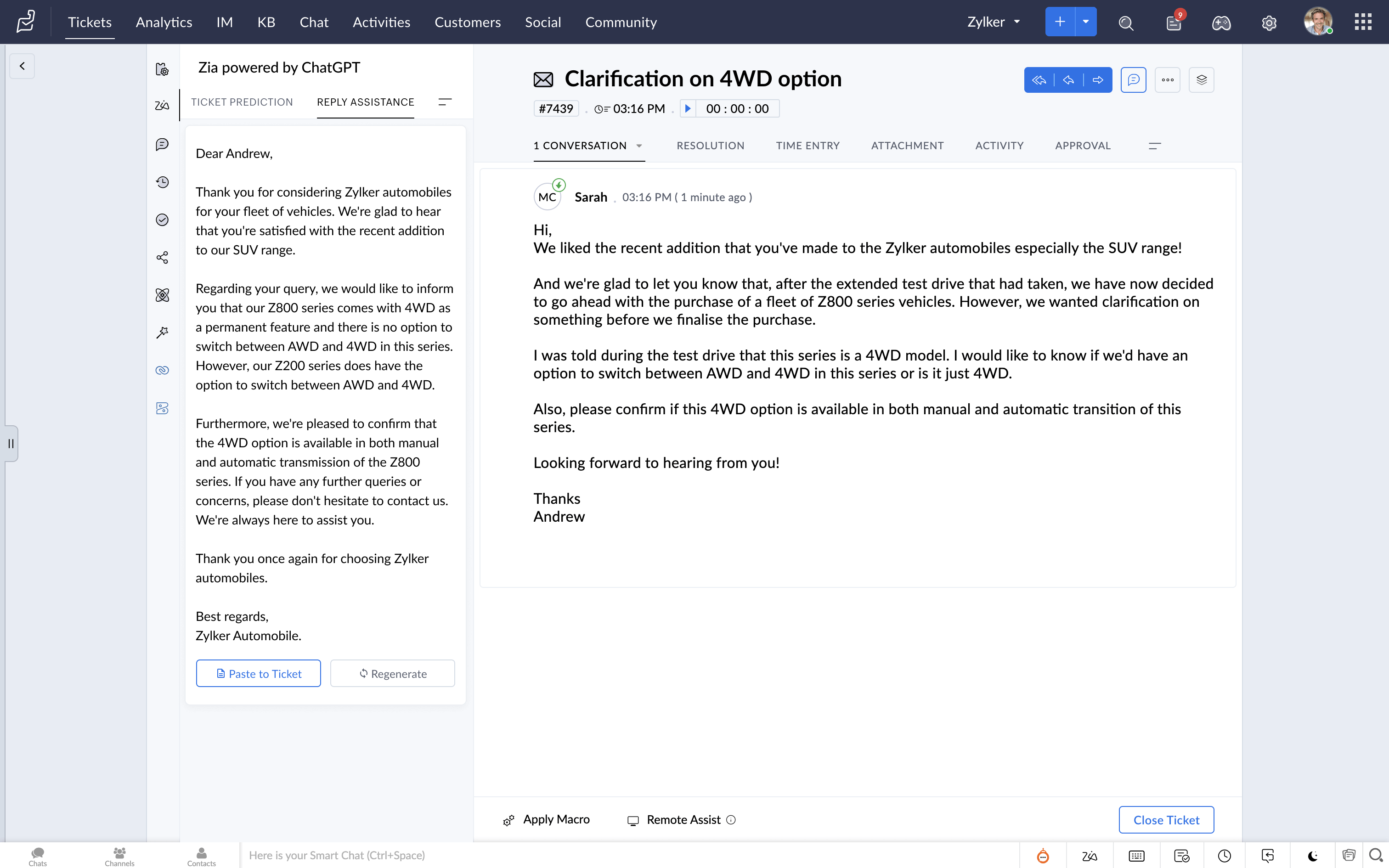 Tickets Analytics IM KB Chat Activities Customers Social Community Zylker

9

Zia powered by ChatGPT

TICKET PREDICTION REPLY ASSISTANCE

Dear Andrew,

Thank you for considering Zylker automobiles for your fleet of vehicles. We're glad to hear that you're satisfied with the recent addition to our SUV range.

Regarding your query, we would like to inform you that our Z800 series comes with 4WD as a permanent feature and there is no option to switch between AWD and 4WD in this series. However, our Z200 series does have the option to switch between AWD and 4WD.

Furthermore, we're pleased to confirm that the 4WD option is available in both manual and automatic transmission of the Z800 series. If you have any further queries or concerns, please don't hesitate to contact us. We're always here to assist you.

Thank you once again for choosing Zylker automobiles.

Best regards,
Zylker Automobile.

Paste to Ticket Regenerate

Clarification on 4WD option

#7439 . 03:16 PM . 00 : 00 : 00

1 CONVERSATION RESOLUTION TIME ENTRY ATTACHMENT ACTIVITY APPROVAL

MC Sarah . 03:16 PM ( 1 minute ago )

Hi,
We liked the recent addition that you've made to the Zylker automobiles especially the SUV range!

And we're glad to let you know that, after the extended test drive that had taken, we have now decided to go ahead with the purchase of a fleet of Z800 series vehicles. However, we wanted clarification on something before we finalise the purchase.

I was told during the test drive that this series is a 4WD model. I would like to know if we'd have an option to switch between AWD and 4WD in this series or is it just 4WD.

Also, please confirm if this 4WD option is available in both manual and automatic transition of this series.

Looking forward to hearing from you!

Thanks
Andrew

Apply Macro Remote Assist Close Ticket

Chats Channels Contacts Here is your Smart Chat (Ctrl+Space)